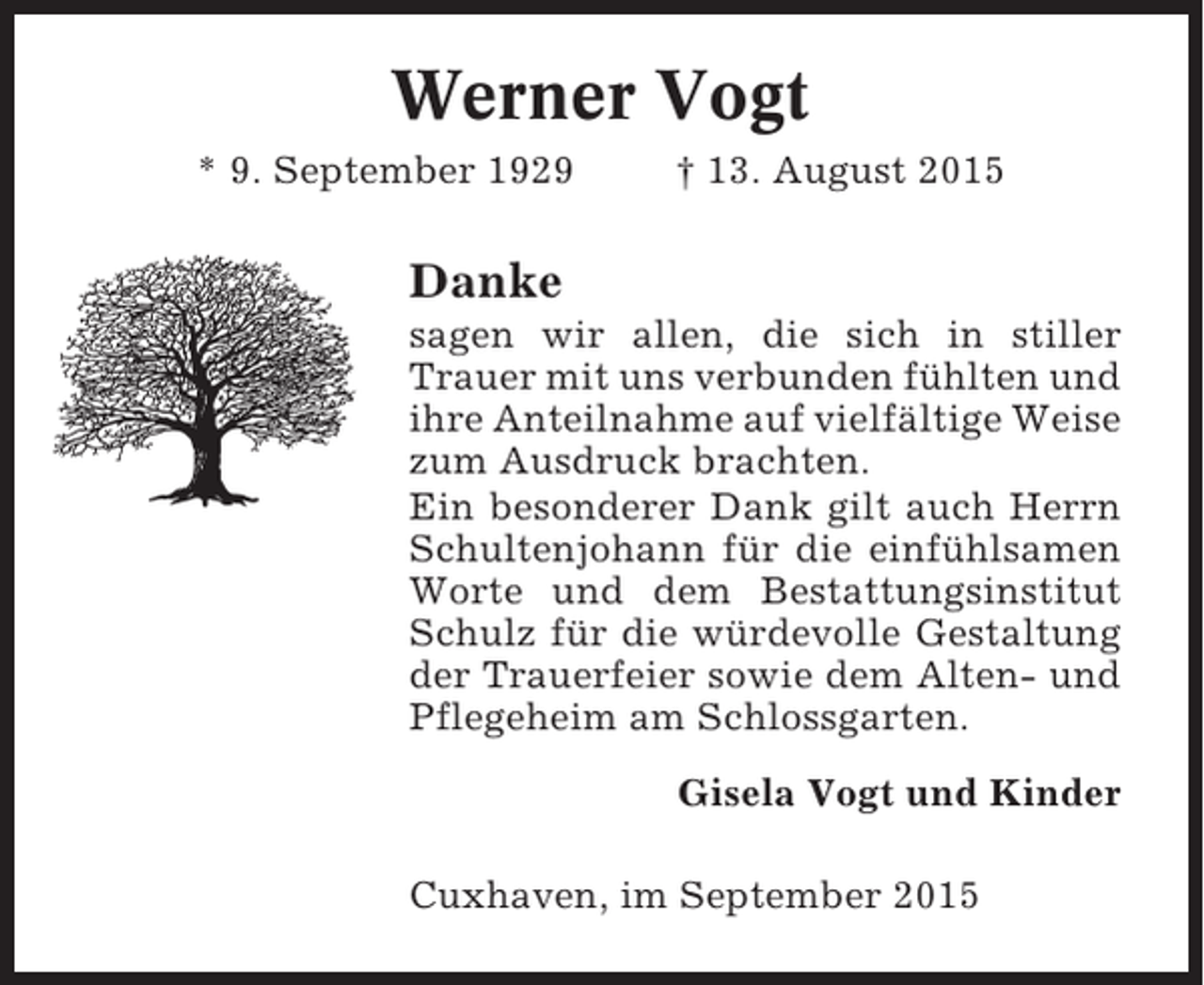 Werner Vogt

* 9. September 1929 † 13. August 2015

Danke

sagen wir allen, die sich in stiller Trauer mit uns verbunden fühlten und ihre Anteilnahme auf vielfältige Weise zum Ausdruck brachten.

Ein besonderer Dank gilt auch Herrn Schultenjohann für die einfühlsamen Worte und dem Bestattungsinstitut Schulz für die würdevolle Gestaltung der Trauerfeier sowie dem Alten- und Pflegeheim am Schlossgarten.

Gisela Vogt und Kinder

Cuxhaven, im September 2015